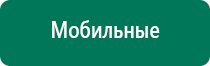 Мобильные